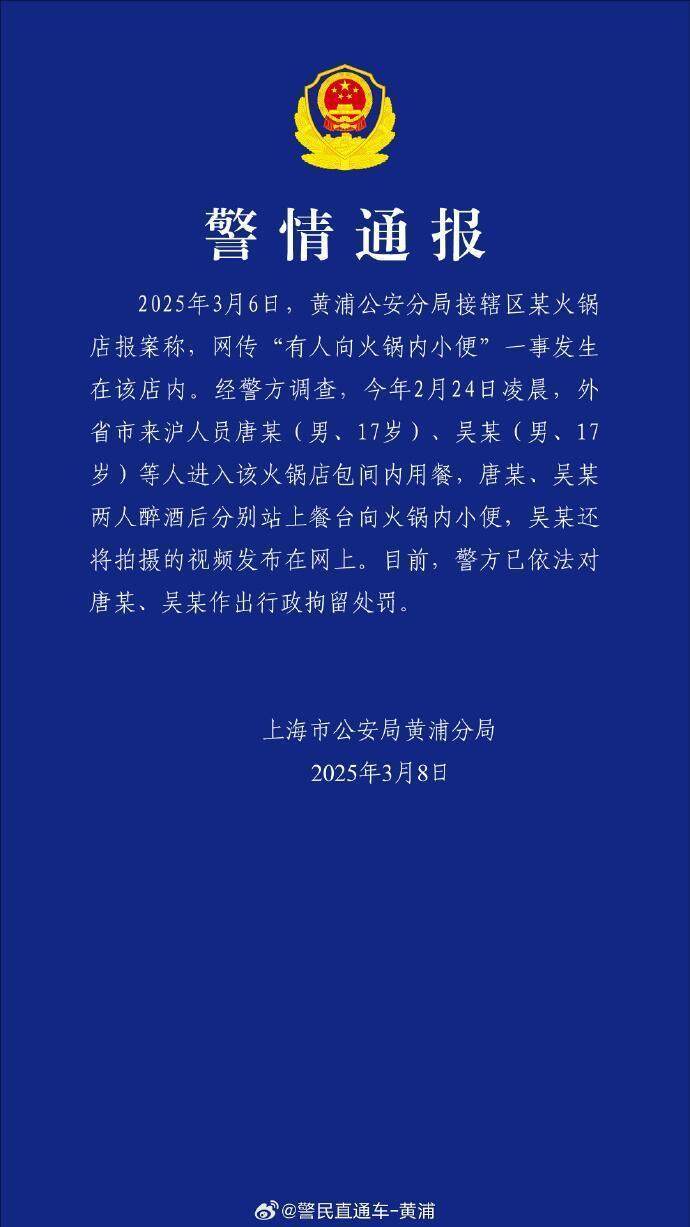 警情通报

2025年3月6日，黄浦公安分局接辖区某火锅店报案称，网传“有人向火锅内小便”一事发生在该店内。经警方调查，今年2月24日凌晨，外省市来沪人员唐某（男、17岁）、吴某（男、17岁）等人进入该火锅店包间内用餐，唐某、吴某两人醉酒后分别站上餐台向火锅内小便，吴某还将拍摄的视频发布在网上。目前，警方已依法对唐某、吴某作出行政拘留处罚。

上海市公安局黄浦分局
2025年3月8日

@警民直通车-黄浦